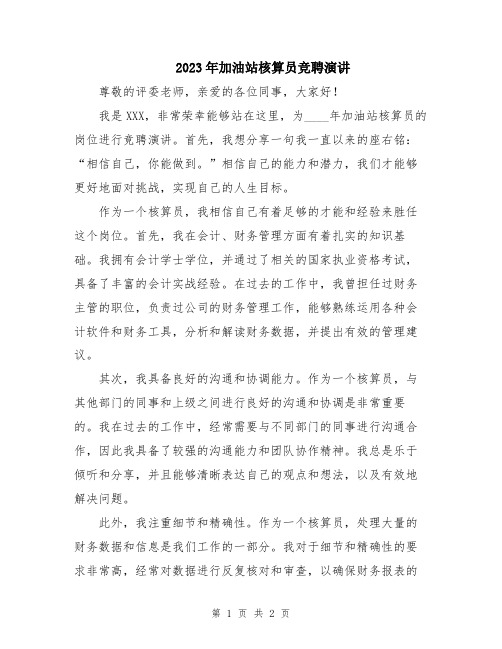 2023年加油站核算员竞聘演讲

尊敬的评委老师，亲爱的各位同事，大家好！

我是XXX，非常荣幸能够站在这里，为____年加油站核算员的岗位进行竞聘演讲。首先，我想分享一句我一直以来的座右铭：“相信自己，你能做到。”相信自己的能力和潜力，我们才能够更好地面对挑战，实现自己的人生目标。

作为一个核算员，我相信自己有着足够的才能和经验来胜任这个岗位。首先，我在会计、财务管理方面有着扎实的知识基础。我拥有会计学士学位，并通过了相关的国家执业资格考试，具备了丰富的会计实战经验。在过去的工作中，我曾担任过财务主管的职位，负责过公司的财务管理工作，能够熟练运用各种会计软件和财务工具，分析和解读财务数据，并提出有效的管理建议。

其次，我具备良好的沟通和协调能力。作为一个核算员，与其他部门的同事和上级之间进行良好的沟通和协调是非常重要的。我在过去的工作中，经常需要与不同部门的同事进行沟通合作，因此我具备了较强的沟通能力和团队协作精神。我总是乐于倾听和分享，并且能够清晰表达自己的观点和想法，以及有效地解决问题。

此外，我注重细节和精确性。作为一个核算员，处理大量的财务数据和信息是我们工作的一部分。我对于细节和精确性的要求非常高，经常对数据进行反复核对和审查，以确保财务报表的

第 1 页 共 2 页